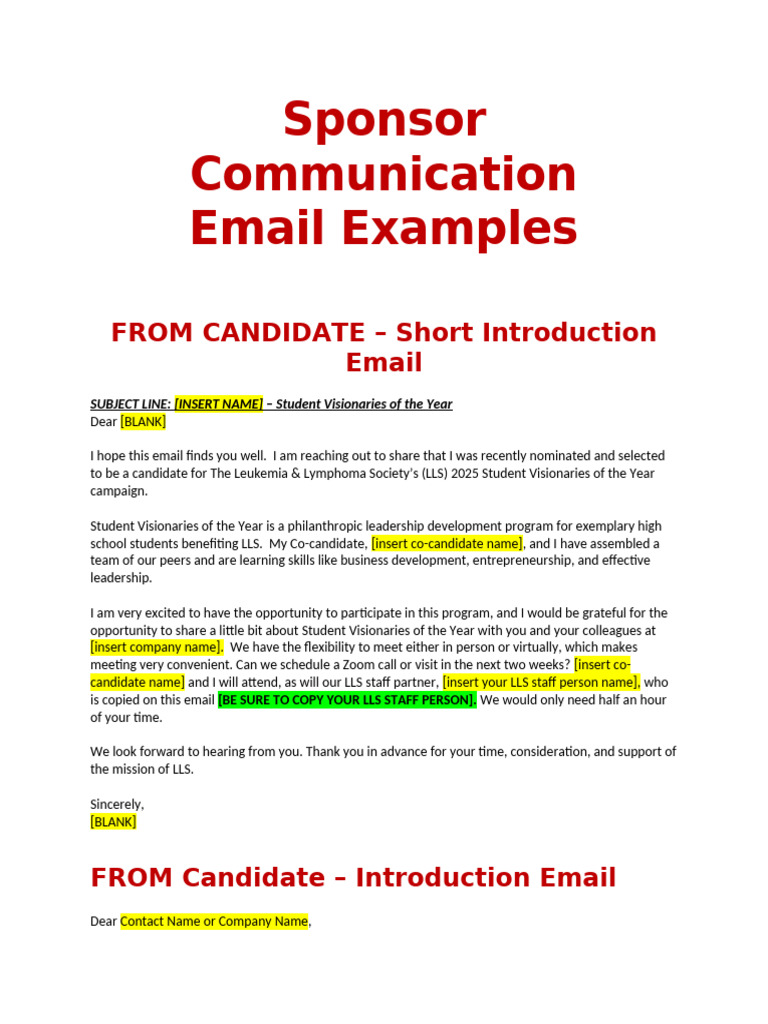 Sponsor Communication Email Examples

FROM CANDIDATE – Short Introduction Email

SUBJECT LINE: [INSERT NAME] – Student Visionaries of the Year

Dear [BLANK]

I hope this email finds you well. I am reaching out to share that I was recently nominated and selected to be a candidate for The Leukemia & Lymphoma Society's (LLS) 2025 Student Visionaries of the Year campaign.

Student Visionaries of the Year is a philanthropic leadership development program for exemplary high school students benefiting LLS. My Co-candidate, [insert co-candidate name], and I have assembled a team of our peers and are learning skills like business development, entrepreneurship, and effective leadership.

I am very excited to have the opportunity to participate in this program, and I would be grateful for the opportunity to share a little bit about Student Visionaries of the Year with you and your colleagues at [insert company name]. We have the flexibility to meet either in person or virtually, which makes meeting very convenient. Can we schedule a Zoom call or visit in the next two weeks? [insert co-candidate name] and I will attend, as will our LLS staff partner, [insert your LLS staff person name], who is copied on this email [BE SURE TO COPY YOUR LLS STAFF PERSON]. We would only need half an hour of your time.

We look forward to hearing from you. Thank you in advance for your time, consideration, and support of the mission of LLS.

Sincerely,
[BLANK]

FROM Candidate – Introduction Email

Dear Contact Name or Company Name,